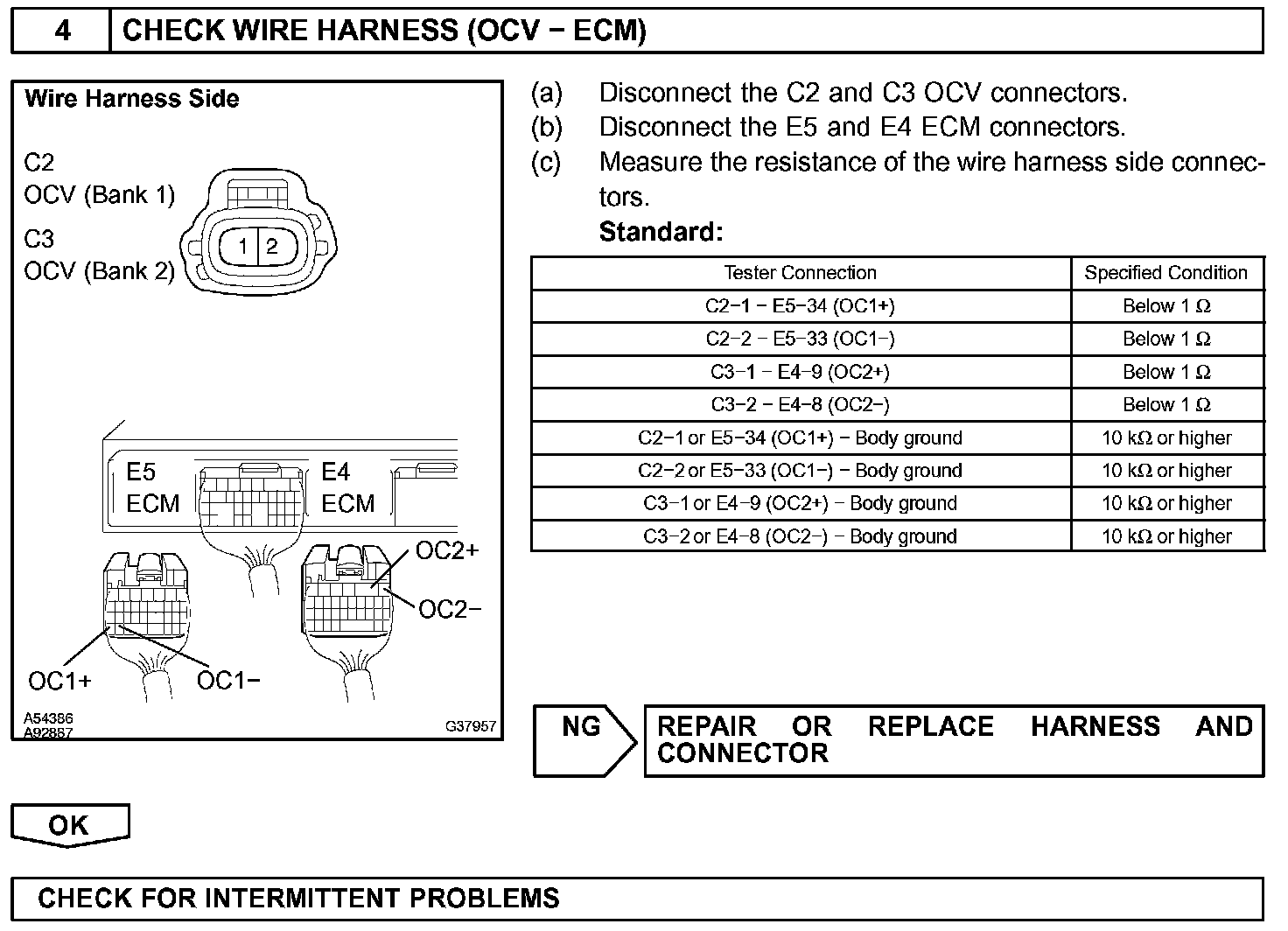 4 CHECK WIRE HARNESS (OCV − ECM)

Wire Harness Side

C2
OCV (Bank 1)
C3
OCV (Bank 2)

1 2

E5
ECM

E4
ECM

OC2+
OC2−
OC1+
OC1−

A54386
A92887
G37957

(a) Disconnect the C2 and C3 OCV connectors.
(b) Disconnect the E5 and E4 ECM connectors.
(c) Measure the resistance of the wire harness side connectors.

Standard:

| Tester Connection | Specified Condition |
|---|---|
| C2−1 − E5−34 (OC1+) | Below 1 Ω |
| C2−2 − E5−33 (OC1−) | Below 1 Ω |
| C3−1 − E4−9 (OC2+) | Below 1 Ω |
| C3−2 − E4−8 (OC2−) | Below 1 Ω |
| C2−1 or E5−34 (OC1+) − Body ground | 10 kΩ or higher |
| C2−2 or E5−33 (OC1−) − Body ground | 10 kΩ or higher |
| C3−1 or E4−9 (OC2+) − Body ground | 10 kΩ or higher |
| C3−2 or E4−8 (OC2−) − Body ground | 10 kΩ or higher |

NG

REPAIR OR REPLACE HARNESS AND CONNECTOR

OK

CHECK FOR INTERMITTENT PROBLEMS